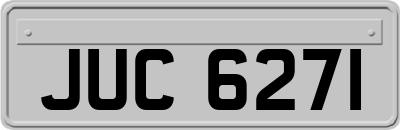 JUC 6271